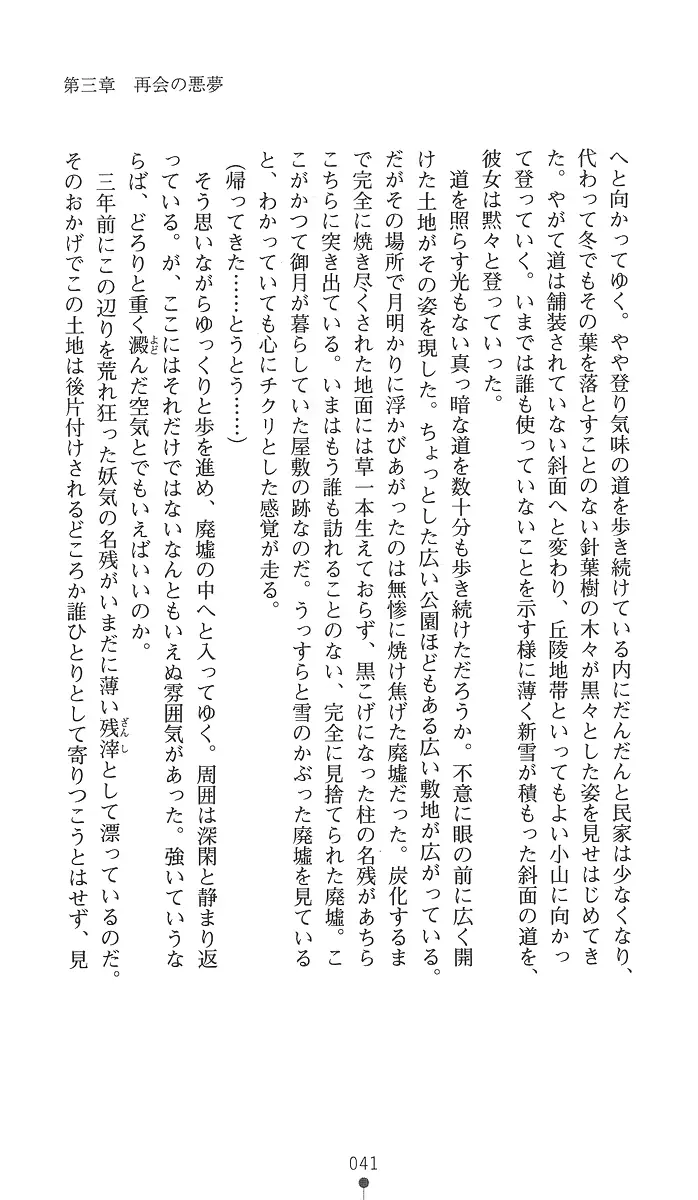 第三章　再会の悪夢

へと向かってゆく。やや登り気味の道を歩き続けている内にだんだんと民家は少なくなり、代わって冬でもその葉を落とすことのない針葉樹の木々が黒々とした姿を見せはじめてきた。やがて道は舗装されていない斜面へと変わり、丘陵地帯といってもよい小山に向かって登っていく。いまでは誰も使っていないことを示す様に薄く新雪が積もった斜面の道を、彼女は黙々と登っていった。

道を照らす光もない真っ暗な道を数十分も歩き続けただろうか。不意に眼の前に広く開けた土地がその姿を現した。ちょっとした広い公園ほどもある広い敷地が広がっている。だがその場所で月明かりに浮かびあがったのは無惨に焼け焦げた廃墟だった。炭化するまで完全に焼き尽くされた地面には草一本生えておらず、黒こげになった柱の名残があちらこちらに突き出ている。いまはもう誰も訪れることのない、完全に見捨てられた廃墟。ここがかつて御月が暮らしていた屋敷の跡なのだ。うっすらと雪のかぶった廃墟を見ていると、わかっていても心にチクリとした感覚が走る。

(帰ってきた……とうとう……)

そう思いながらゆっくりと歩を進め、廃墟の中へと入ってゆく。周囲は深閑と静まり返っている。が、ここにはそれだけではないなんともいえぬ雰囲気があった。強いていうならば、どろりと重く澱んだ空気とでもいえばいいのか。

三年前にこの辺りを荒れ狂った妖気の名残がいまだに薄い残滓として漂っているのだ。そのおかげでこの土地は後片付けされるどころか誰ひとりとして寄りつこうとはせず、見

041